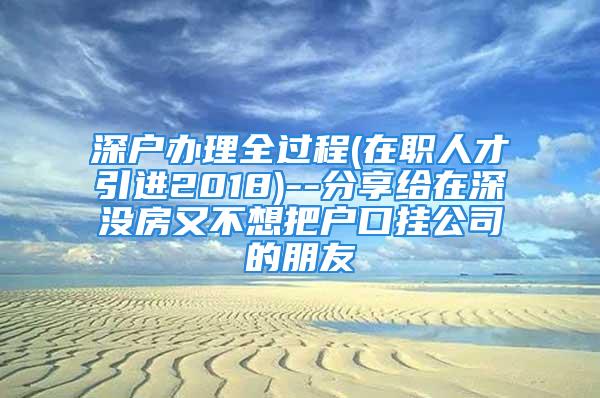 深户办理全过程(在职人才引进2018)--分享给在深没房又不想把户口挂公司的朋友